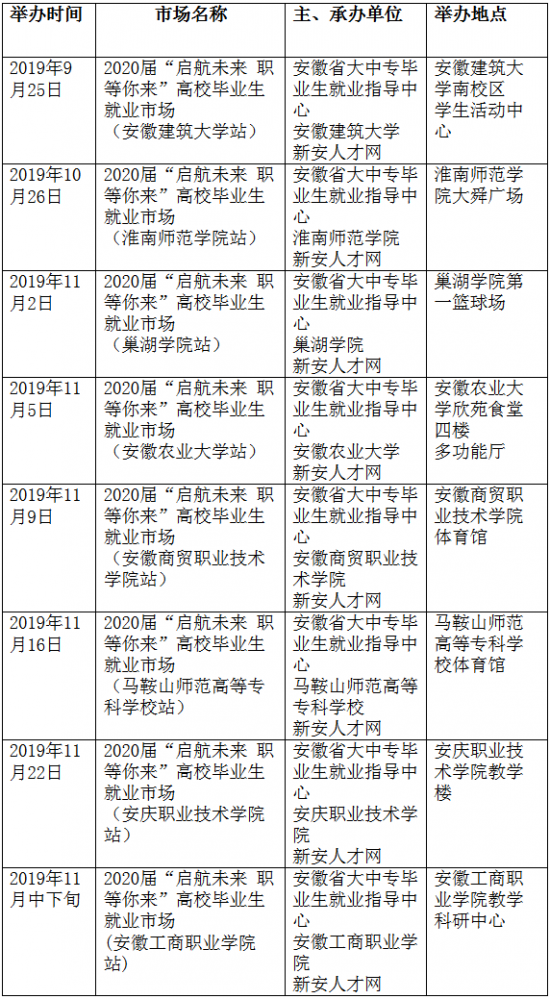 | 举办时间 | 市场名称 | 主、承办单位 | 举办地点 |
|---|---|---|---|
| 2019年9月25日 | 2020届“启航未来 职等你来”高校毕业生就业市场（安徽建筑大学站） | 安徽省大中专毕业生就业指导中心 安徽建筑大学 新安人才网 | 安徽建筑大学南校区学生活动中心 |
| 2019年10月26日 | 2020届“启航未来 职等你来”高校毕业生就业市场（淮南师范学院站） | 安徽省大中专毕业生就业指导中心 淮南师范学院 新安人才网 | 淮南师范学院大舜广场 |
| 2019年11月2日 | 2020届“启航未来 职等你来”高校毕业生就业市场（巢湖学院站） | 安徽省大中专毕业生就业指导中心 巢湖学院 新安人才网 | 巢湖学院第一篮球场 |
| 2019年11月5日 | 2020届“启航未来 职等你来”高校毕业生就业市场（安徽农业大学站） | 安徽省大中专毕业生就业指导中心 安徽农业大学 新安人才网 | 安徽农业大学欣苑食堂四楼 多功能厅 |
| 2019年11月9日 | 2020届“启航未来 职等你来”高校毕业生就业市场（安徽商贸职业技术学院站） | 安徽省大中专毕业生就业指导中心 安徽商贸职业技术学院 新安人才网 | 安徽商贸职业技术学院体育馆 |
| 2019年11月16日 | 2020届“启航未来 职等你来”高校毕业生就业市场（马鞍山师范高等专科学校站） | 安徽省大中专毕业生就业指导中心 马鞍山师范高等专科学校 新安人才网 | 马鞍山师范高等专科学校体育馆 |
| 2019年11月22日 | 2020届“启航未来 职等你来”高校毕业生就业市场（安庆职业技术学院站） | 安徽省大中专毕业生就业指导中心 安庆职业技术学院 新安人才网 | 安庆职业技术学院教学楼 |
| 2019年11月中下旬 | 2020届“启航未来 职等你来”高校毕业生就业市场（安徽工商职业学院站） | 安徽省大中专毕业生就业指导中心 安徽工商职业学院 新安人才网 | 安徽工商职业学院教学科研中心 |